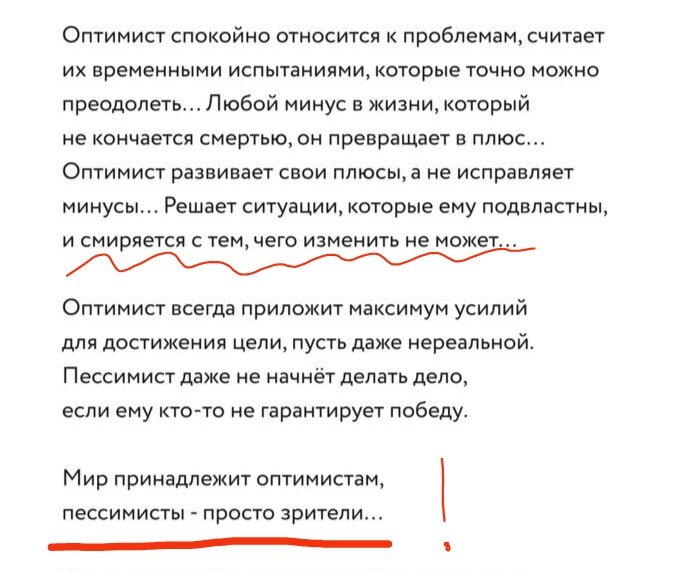 Оптимист спокойно относится к проблемам, считает их временными испытаниями, которые точно можно преодолеть… Любой минус в жизни, который не кончается смертью, он превращает в плюс… Оптимист развивает свои плюсы, а не исправляет минусы… Решает ситуации, которые ему подвластны, и смиряется с тем, чего изменить не может…

Оптимист всегда приложит максимум усилий для достижения цели, пусть даже нереальной. Пессимист даже не начнёт делать дело, если ему кто-то не гарантирует победу.

Мир принадлежит оптимистам, пессимисты - просто зрители…

!